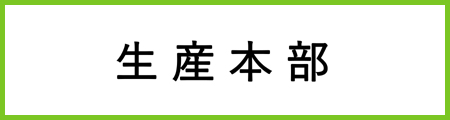 生産本部